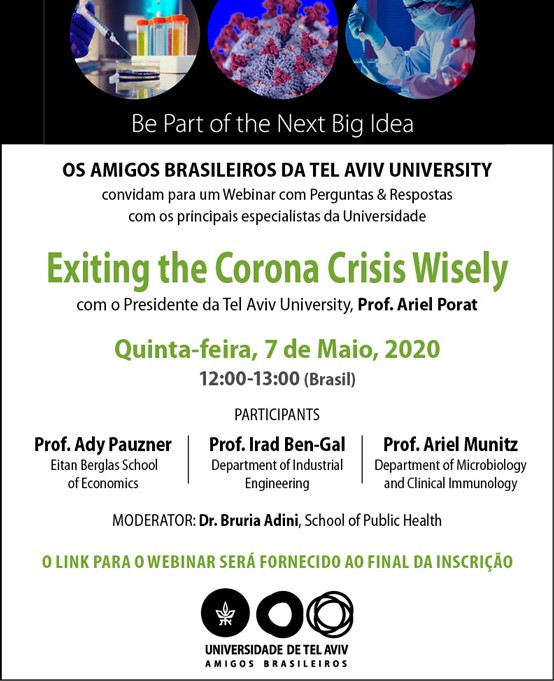 Be Part of the Next Big Idea

OS AMIGOS BRASILEIROS DA TEL AVIV UNIVERSITY
convidam para um Webinar com Perguntas & Respostas
com os principais especialistas da Universidade

Exiting the Corona Crisis Wisely
com o Presidente da Tel Aviv University, Prof. Ariel Porat

Quinta-feira, 7 de Maio, 2020
12:00-13:00 (Brasil)

PARTICIPANTS

Prof. Ady Pauzner
Eitan Berglas School of Economics

Prof. Irad Ben-Gal
Department of Industrial Engineering

Prof. Ariel Munitz
Department of Microbiology and Clinical Immunology

MODERATOR: Dr. Bruria Adini, School of Public Health

O LINK PARA O WEBINAR SERÁ FORNECIDO AO FINAL DA INSCRIÇÃO

UNIVERSIDADE DE TEL AVIV
AMIGOS BRASILEIROS